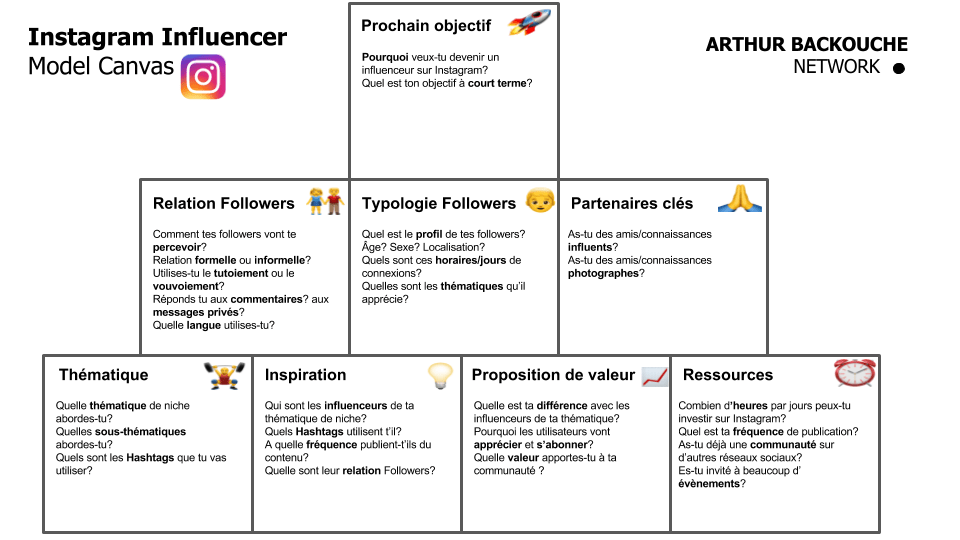 Instagram Influencer
Model Canvas

ARTHUR BACKOUCHE
NETWORK

Prochain objectif

Pourquoi veux-tu devenir un influenceur sur Instagram?
Quel est ton objectif à court terme?

Relation Followers

Comment tes followers vont te percevoir?
Relation formelle ou informelle?
Utilises-tu le tutoiement ou le vouvoiement?
Réponds tu aux commentaires? aux messages privés?
Quelle langue utilises-tu?

Typologie Followers

Quel est le profil de tes followers?
Âge? Sexe? Localisation?
Quels sont ces horaires/jours de connexions?
Quelles sont les thématiques qu'il apprécie?

Partenaires clés

As-tu des amis/connaissances influents?
As-tu des amis/connaissances photographes?

Thématique

Quelle thématique de niche abordes-tu?
Quelles sous-thématiques abordes-tu?
Quels sont les Hashtags que tu vas utiliser?

Inspiration

Qui sont les influenceurs de ta thématique de niche?
Quels Hashtags utilisent t'il?
A quelle fréquence publient-t'ils du contenu?
Quelle sont leur relation Followers?

Proposition de valeur

Quelle est ta différence avec les influenceurs de ta thématique?
Pourquoi les utilisateurs vont apprécier et s'abonner?
Quelle valeur apportes-tu à ta communauté ?

Ressources

Combien d'heures par jours peux-tu investir sur Instagram?
Quel est ta fréquence de publication?
As-tu déjà une communauté sur d'autres réseaux sociaux?
Es-tu invité à beaucoup d' évènements?